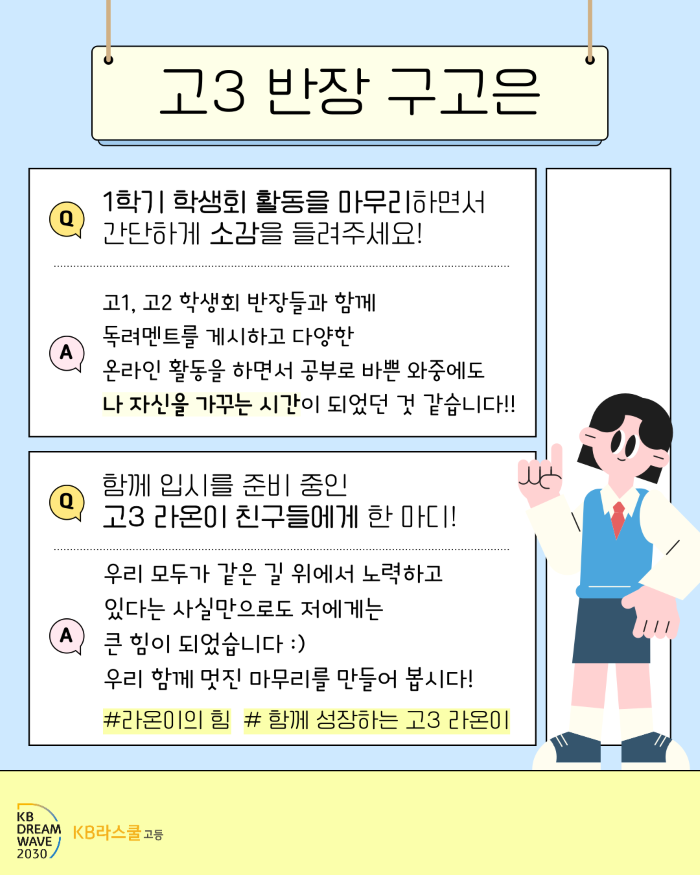 고3 반장 구고은

Q

1학기 학생회 활동을 마무리하면서 간단하게 소감을 들려주세요!

A

고1, 고2 학생회 반장들과 함께
독려멘트를 게시하고 다양한
온라인 활동을 하면서 공부로 바쁜 와중에도
나 자신을 가꾸는 시간이 되었던 것 같습니다!!

Q

함께 입시를 준비 중인
고3 라온이 친구들에게 한 마디!

A

우리 모두가 같은 길 위에서 노력하고
있다는 사실만으로도 저에게는
큰 힘이 되었습니다 :)
우리 함께 멋진 마무리를 만들어 봅시다!

#라온이의 힘 # 함께 성장하는 고3 라온이

KB DREAM WAVE 2030

KB라스쿨 고등